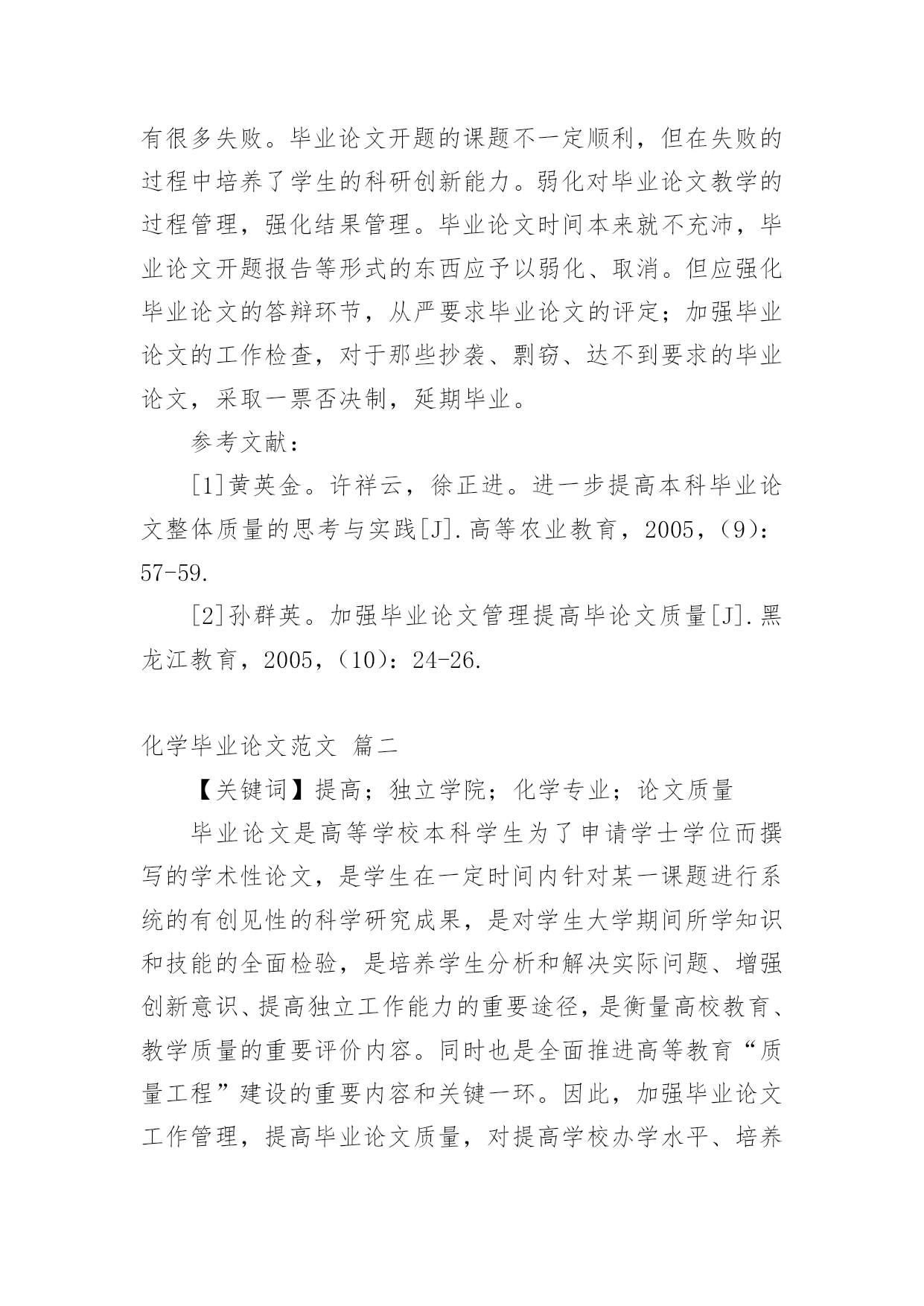 有很多失败。毕业论文开题的课题不一定顺利，但在失败的过程中培养了学生的科研创新能力。弱化对毕业论文教学的过程管理，强化结果管理。毕业论文时间本来就不充沛，毕业论文开题报告等形式的东西应予以弱化、取消。但应强化毕业论文的答辩环节，从严要求毕业论文的评定；加强毕业论文的工作检查，对于那些抄袭、剽窃、达不到要求的毕业论文，采取一票否决制，延期毕业。

参考文献：

[1]黄英金。许祥云，徐正进。进一步提高本科毕业论文整体质量的思考与实践[J].高等农业教育，2005，(9)：57-59.

[2]孙群英。加强毕业论文管理提高毕论文质量[J].黑龙江教育，2005，(10)：24-26.

化学毕业论文范文 篇二

【关键词】提高；独立学院；化学专业；论文质量

毕业论文是高等学校本科学生为了申请学士学位而撰写的学术性论文，是学生在一定时间内针对某一课题进行系统的有创见性的科学研究成果，是对学生大学期间所学知识和技能的全面检验，是培养学生分析和解决实际问题、增强创新意识、提高独立工作能力的重要途径，是衡量高校教育、教学质量的重要评价内容。同时也是全面推进高等教育“质量工程”建设的重要内容和关键一环。因此，加强毕业论文工作管理，提高毕业论文质量，对提高学校办学水平、培养